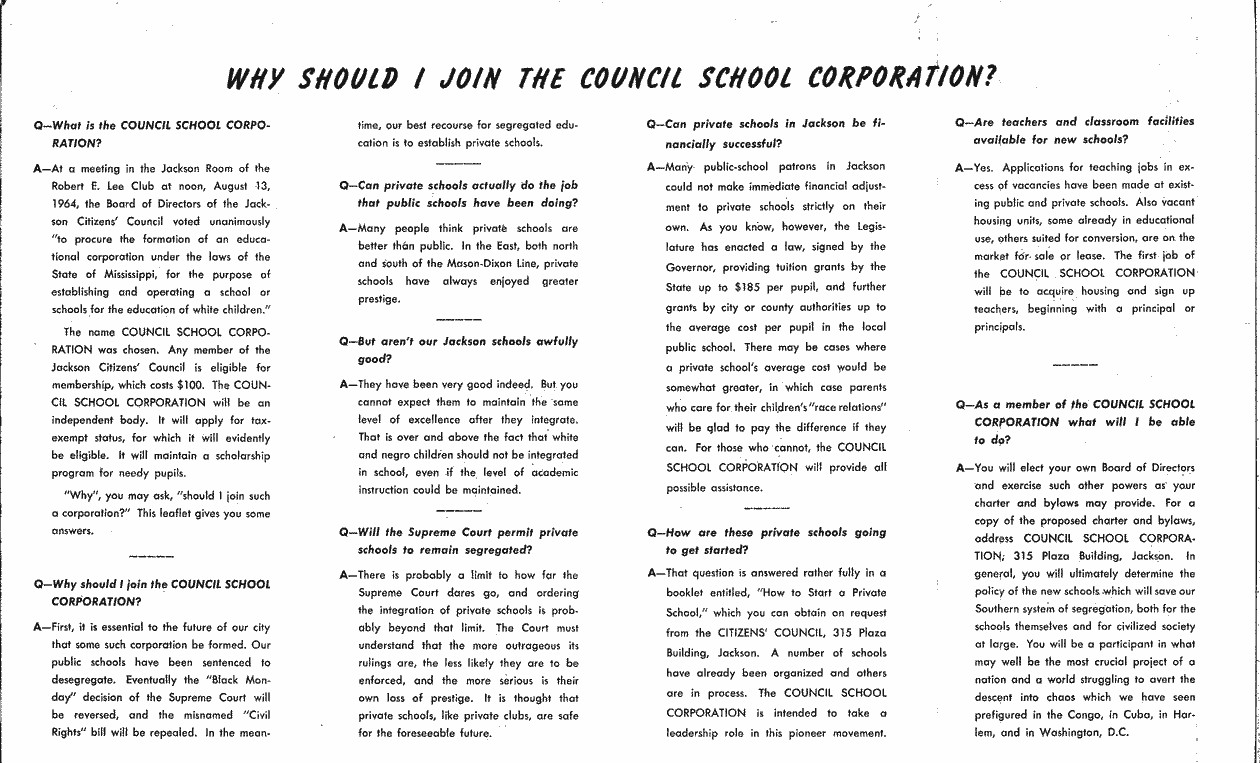 WHY SHOULD I JOIN THE COUNCIL SCHOOL CORPORATION?

Q—What is the COUNCIL SCHOOL CORPORATION?

A—At a meeting in the Jackson Room of the Robert E. Lee Club at noon, August 13, 1964, the Board of Directors of the Jackson Citizens' Council voted unanimously "to procure the formation of an educational corporation under the laws of the State of Mississippi, for the purpose of establishing and operating a school or schools for the education of white children."

The name COUNCIL SCHOOL CORPORATION was chosen. Any member of the Jackson Citizens' Council is eligible for membership, which costs $100. The COUNCIL SCHOOL CORPORATION will be an independent body. It will apply for tax-exempt status, for which it will evidently be eligible. It will maintain a scholarship program for needy pupils.

"Why", you may ask, "should I join such a corporation?" This leaflet gives you some answers.

Q—Why should I join the COUNCIL SCHOOL CORPORATION?

A—First, it is essential to the future of our city that some such corporation be formed. Our public schools have been sentenced to desegregate. Eventually the "Black Monday" decision of the Supreme Court will be reversed, and the misnamed "Civil Rights" bill will be repealed. In the meantime, our best recourse for segregated education is to establish private schools.

Q—Can private schools actually do the job that public schools have been doing?

A—Many people think private schools are better than public. In the East, both north and south of the Mason-Dixon Line, private schools have always enjoyed greater prestige.

Q—But aren't our Jackson schools awfully good?

A—They have been very good indeed. But you cannot expect them to maintain the same level of excellence after they integrate. That is over and above the fact that white and negro children should not be integrated in school, even if the level of academic instruction could be maintained.

Q—Will the Supreme Court permit private schools to remain segregated?

A—There is probably a limit to how far the Supreme Court dares go, and ordering the integration of private schools is probably beyond that limit. The Court must understand that the more outrageous its rulings are, the less likely they are to be enforced, and the more serious is their own loss of prestige. It is thought that private schools, like private clubs, are safe for the foreseeable future.

Q—Can private schools in Jackson be financially successful?

A—Many public-school patrons in Jackson could not make immediate financial adjustment to private schools strictly on their own. As you know, however, the Legislature has enacted a law, signed by the Governor, providing tuition grants by the State up to $185 per pupil, and further grants by city or county authorities up to the average cost per pupil in the local public school. There may be cases where a private school's average cost would be somewhat greater, in which case parents who care for their children's "race relations" will be glad to pay the difference if they can. For those who cannot, the COUNCIL SCHOOL CORPORATION will provide all possible assistance.

Q—How are these private schools going to get started?

A—That question is answered rather fully in a booklet entitled, "How to Start a Private School," which you can obtain on request from the CITIZENS' COUNCIL, 315 Plaza Building, Jackson. A number of schools have already been organized and others are in process. The COUNCIL SCHOOL CORPORATION is intended to take a leadership role in this pioneer movement.

Q—Are teachers and classroom facilities available for new schools?

A—Yes. Applications for teaching jobs in excess of vacancies have been made at existing public and private schools. Also vacant housing units, some already in educational use, others suited for conversion, are on the market for sale or lease. The first job of the COUNCIL SCHOOL CORPORATION will be to acquire housing and sign up teachers, beginning with a principal or principals.

Q—As a member of the COUNCIL SCHOOL CORPORATION what will I be able to do?

A—You will elect your own Board of Directors and exercise such other powers as your charter and bylaws may provide. For a copy of the proposed charter and bylaws, address COUNCIL SCHOOL CORPORATION, 315 Plaza Building, Jackson. In general, you will ultimately determine the policy of the new schools which will save our Southern system of segregation, both for the schools themselves and for civilized society at large. You will be a participant in what may well be the most crucial project of a nation and a world struggling to avert the descent into chaos which we have seen prefigured in the Congo, in Cuba, in Harlem, and in Washington, D.C.